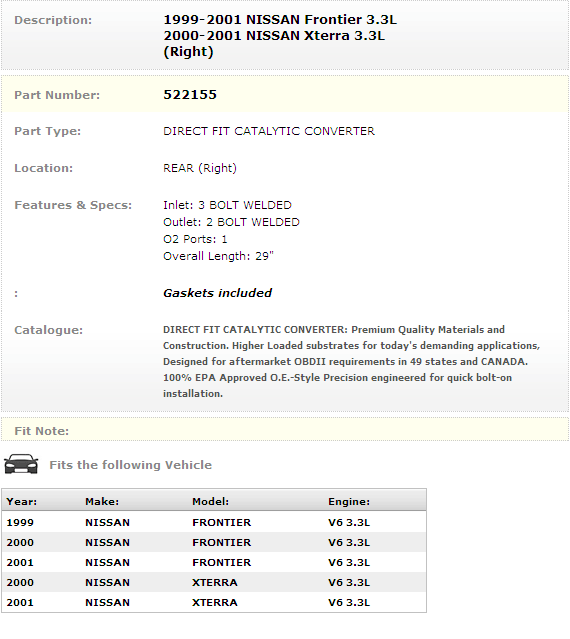 Description: 1999-2001 NISSAN Frontier 3.3L
2000-2001 NISSAN Xterra 3.3L
(Right)

Part Number: 522155

Part Type: DIRECT FIT CATALYTIC CONVERTER

Location: REAR (Right)

Features & Specs: Inlet: 3 BOLT WELDED
Outlet: 2 BOLT WELDED
O2 Ports: 1
Overall Length: 29"

: Gaskets included

Catalogue: DIRECT FIT CATALYTIC CONVERTER: Premium Quality Materials and Construction. Higher Loaded substrates for today's demanding applications, Designed for aftermarket OBDII requirements in 49 states and CANADA. 100% EPA Approved O.E.-Style Precision engineered for quick bolt-on installation.

Fit Note:

Fits the following Vehicle

| Year: | Make: | Model: | Engine: |
|---|---|---|---|
| 1999 | NISSAN | FRONTIER | V6 3.3L |
| 2000 | NISSAN | FRONTIER | V6 3.3L |
| 2001 | NISSAN | FRONTIER | V6 3.3L |
| 2000 | NISSAN | XTERRA | V6 3.3L |
| 2001 | NISSAN | XTERRA | V6 3.3L |